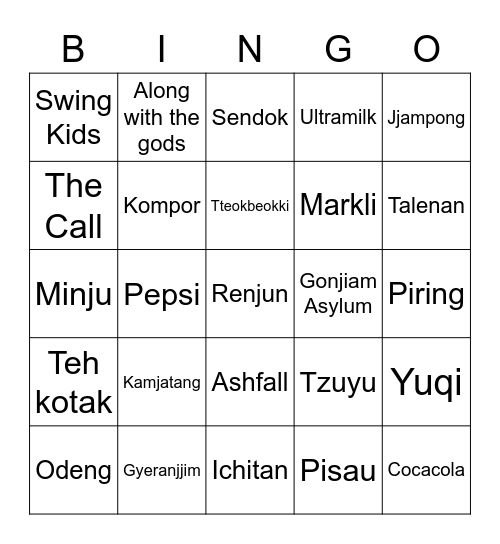 | B | I | N | G | O |
|---|---|---|---|---|
| Swing Kids | Along with the gods | Sendok | Ultramilk | Jjampong |
| The Call | Kompor | Tteokbeokki | Markli | Talenan |
| Minju | Pepsi | Renjun | Gonjiam Asylum | Piring |
| Teh kotak | Kamjatang | Ashfall | Tzuyu | Yuqi |
| Odeng | Gyeranjjim | Ichitan | Pisau | Cocacola |